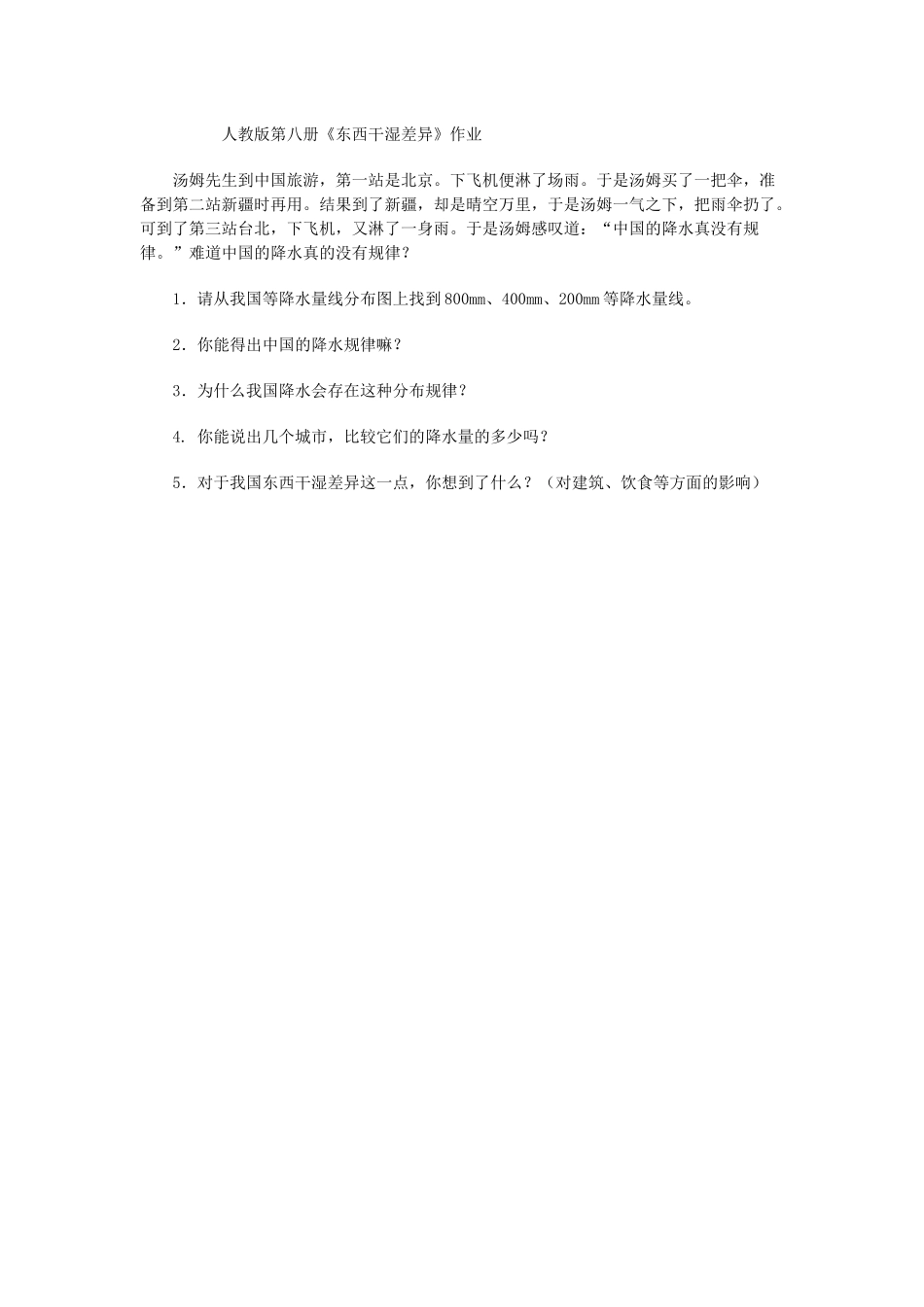 人教版第八册《东西干湿差异》作业

汤姆先生到中国旅游，第一站是北京。下飞机便淋了场雨。于是汤姆买了一把伞，准备到第二站新疆时再用。结果到了新疆，却是晴空万里，于是汤姆一气之下，把雨伞扔了。可到了第三站台北，下飞机，又淋了一身雨。于是汤姆感叹道：“中国的降水真没有规律。”难道中国的降水真的没有规律？

1．请从我国等降水量线分布图上找到800mm、400mm、200mm等降水量线。

2．你能得出中国的降水规律嘛？

3．为什么我国降水会存在这种分布规律？

4. 你能说出几个城市，比较它们的降水量的多少吗？

5．对于我国东西干湿差异这一点，你想到了什么？（对建筑、饮食等方面的影响）